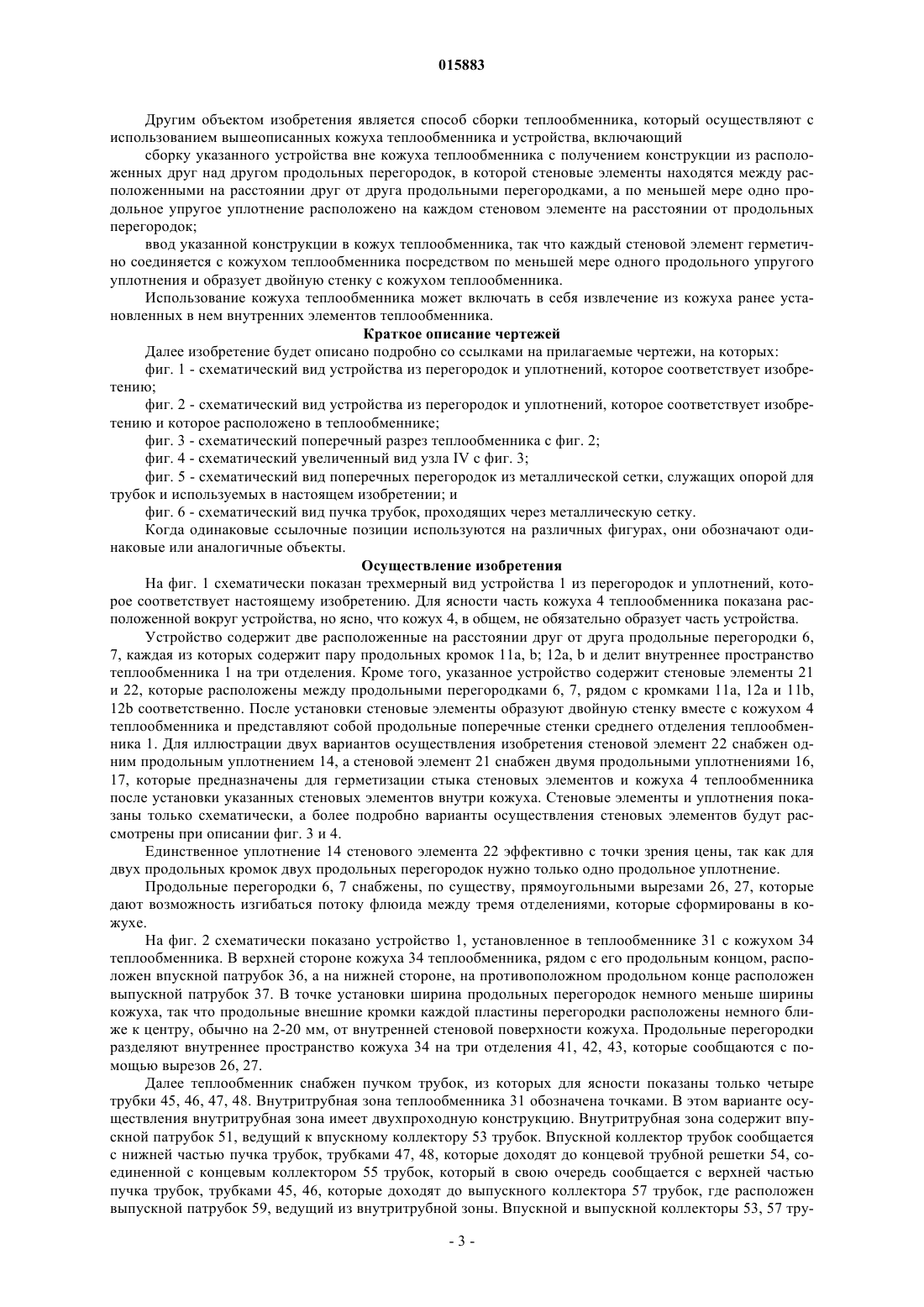 015883

Другим объектом изобретения является способ сборки теплообменника, который осуществляют с использованием вышеописанных кожуха теплообменника и устройства, включающий

сборку указанного устройства вне кожуха теплообменника с получением конструкции из расположенных друг над другом продольных перегородок, в которой стеновые элементы находятся между расположенными на расстоянии друг от друга продольными перегородками, а по меньшей мере одно продольное упругое уплотнение расположено на каждом стеновом элементе на расстоянии от продольных перегородок;

ввод указанной конструкции в кожух теплообменника, так что каждый стеновой элемент герметично соединяется с кожухом теплообменника посредством по меньшей мере одного продольного упругого уплотнения и образует двойную стенку с кожухом теплообменника.

Использование кожуха теплообменника может включать в себя извлечение из кожуха ранее установленных в нем внутренних элементов теплообменника.

Краткое описание чертежей

Далее изобретение будет описано подробно со ссылками на прилагаемые чертежи, на которых:

фиг. 1 - схематический вид устройства из перегородок и уплотнений, которое соответствует изобретению;

фиг. 2 - схематический вид устройства из перегородок и уплотнений, которое соответствует изобретению и которое расположено в теплообменнике;

фиг. 3 - схематический поперечный разрез теплообменника с фиг. 2;

фиг. 4 - схематический увеличенный вид узла IV с фиг. 3;

фиг. 5 - схематический вид поперечных перегородок из металлической сетки, служащих опорой для трубок и используемых в настоящем изобретении; и

фиг. 6 - схематический вид пучка трубок, проходящих через металлическую сетку.

Когда одинаковые ссылочные позиции используются на различных фигурах, они обозначают одинаковые или аналогичные объекты.

Осуществление изобретения

На фиг. 1 схематически показан трехмерный вид устройства 1 из перегородок и уплотнений, которое соответствует настоящему изобретению. Для ясности часть кожуха 4 теплообменника показана расположенной вокруг устройства, но ясно, что кожух 4, в общем, не обязательно образует часть устройства.

Устройство содержит две расположенные на расстоянии друг от друга продольные перегородки 6, 7, каждая из которых содержит пару продольных кромок 11a, b; 12a, b и делит внутреннее пространство теплообменника 1 на три отделения. Кроме того, указанное устройство содержит стеновые элементы 21 и 22, которые расположены между продольными перегородками 6, 7, рядом с кромками 11a, 12a и 11b, 12b соответственно. После установки стеновые элементы образуют двойную стенку вместе с кожухом 4 теплообменника и представляют собой продольные поперечные стенки среднего отделения теплообменника 1. Для иллюстрации двух вариантов осуществления изобретения стеновой элемент 22 снабжен одним продольным уплотнением 14, а стеновой элемент 21 снабжен двумя продольными уплотнениями 16, 17, которые предназначены для герметизации стыка стеновых элементов и кожуха 4 теплообменника после установки указанных стеновых элементов внутри кожуха. Стеновые элементы и уплотнения показаны только схематически, а более подробно варианты осуществления стеновых элементов будут рассмотрены при описании фиг. 3 и 4.

Единственное уплотнение 14 стенового элемента 22 эффективно с точки зрения цены, так как для двух продольных кромок двух продольных перегородок нужно только одно продольное уплотнение.

Продольные перегородки 6, 7 снабжены, по существу, прямоугольными вырезами 26, 27, которые дают возможность изгибаться потоку флюида между тремя отделениями, которые сформированы в кожухе.

На фиг. 2 схематически показано устройство 1, установленное в теплообменнике 31 с кожухом 34 теплообменника. В верхней стороне кожуха 34 теплообменника, рядом с его продольным концом, расположен впускной патрубок 36, а на нижней стороне, на противоположном продольном конце расположен выпускной патрубок 37. В точке установки ширина продольных перегородок немного меньше ширины кожуха, так что продольные внешние кромки каждой пластины перегородки расположены немного ближе к центру, обычно на 2-20 мм, от внутренней стеновой поверхности кожуха. Продольные перегородки разделяют внутреннее пространство кожуха 34 на три отделения 41, 42, 43, которые сообщаются с помощью вырезов 26, 27.

Далее теплообменник снабжен пучком трубок, из которых для ясности показаны только четыре трубки 45, 46, 47, 48. Внутритрубная зона теплообменника 31 обозначена точками. В этом варианте осуществления внутритрубная зона имеет двухпроходную конструкцию. Внутритрубная зона содержит впускной патрубок 51, ведущий к впускному коллектору 53 трубок. Впускной коллектор трубок сообщается с нижней частью пучка трубок, трубками 47, 48, которые доходят до концевой трубной решетки 54, соединенной с концевым коллектором 55 трубок, который в свою очередь сообщается с верхней частью пучка трубок, трубками 45, 46, которые доходят до выпускного коллектора 57 трубок, где расположен выпускной патрубок 59, ведущий из внутритрубной зоны. Впускной и выпускной коллекторы 53, 57 тру-

- 3 -